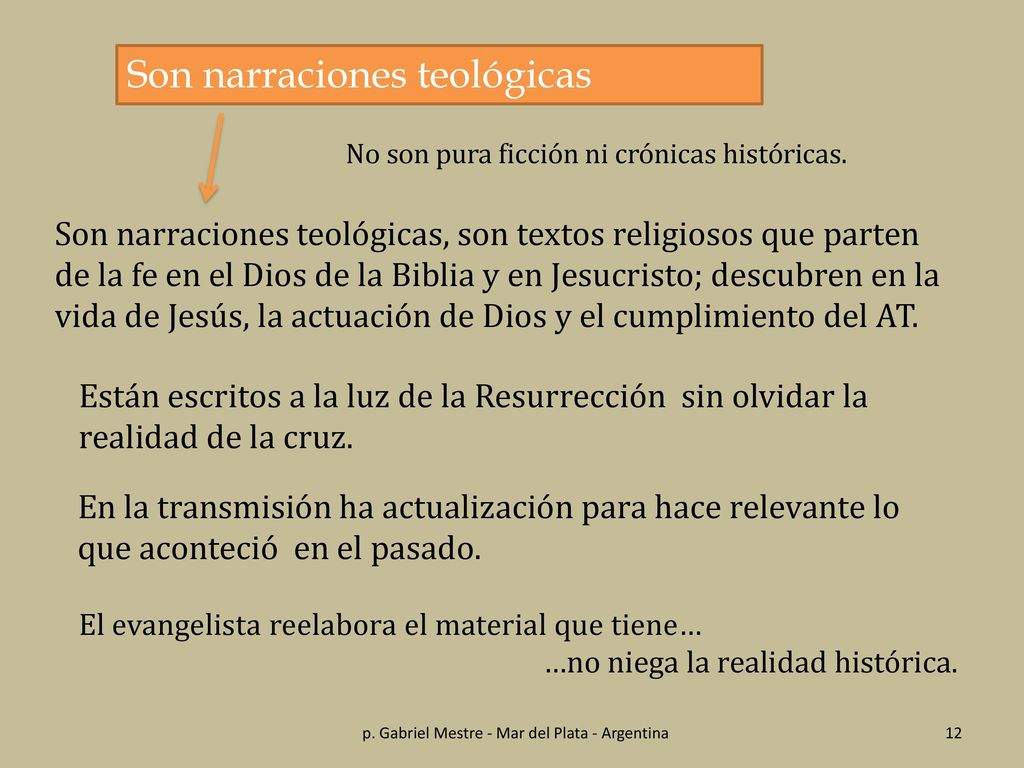 Son narraciones teológicas

No son pura ficción ni crónicas históricas.

Son narraciones teológicas, son textos religiosos que parten de la fe en el Dios de la Biblia y en Jesucristo; descubren en la vida de Jesús, la actuación de Dios y el cumplimiento del AT.

Están escritos a la luz de la Resurrección sin olvidar la realidad de la cruz.

En la transmisión ha actualización para hace relevante lo que aconteció en el pasado.

El evangelista reelabora el material que tiene…
…no niega la realidad histórica.

p. Gabriel Mestre - Mar del Plata - Argentina

12